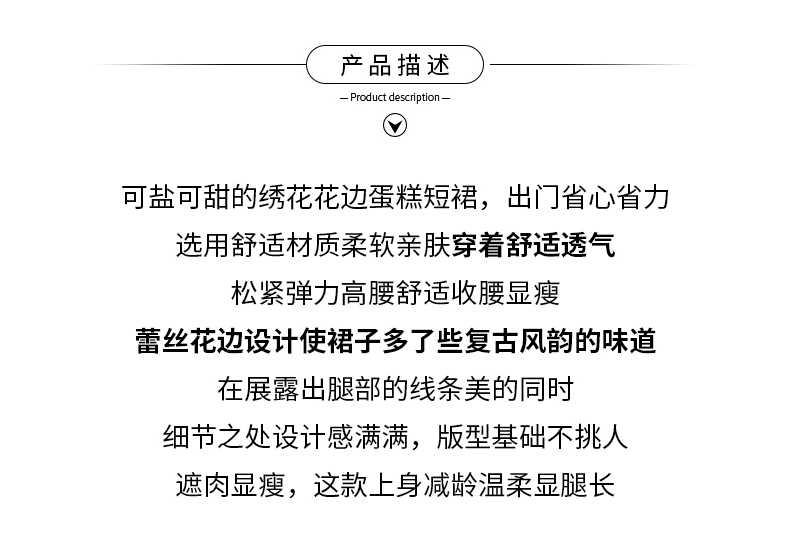 产品描述

— Product description —

可盐可甜的绣花花边蛋糕短裙，出门省心省力

选用舒适材质柔软亲肤穿着舒适透气

松紧弹力高腰舒适收腰显瘦

蕾丝花边设计使裙子多了些复古风韵的味道

在展露出腿部的线条美的同时

细节之处设计感满满，版型基础不挑人

遮肉显瘦，这款上身减龄温柔显腿长